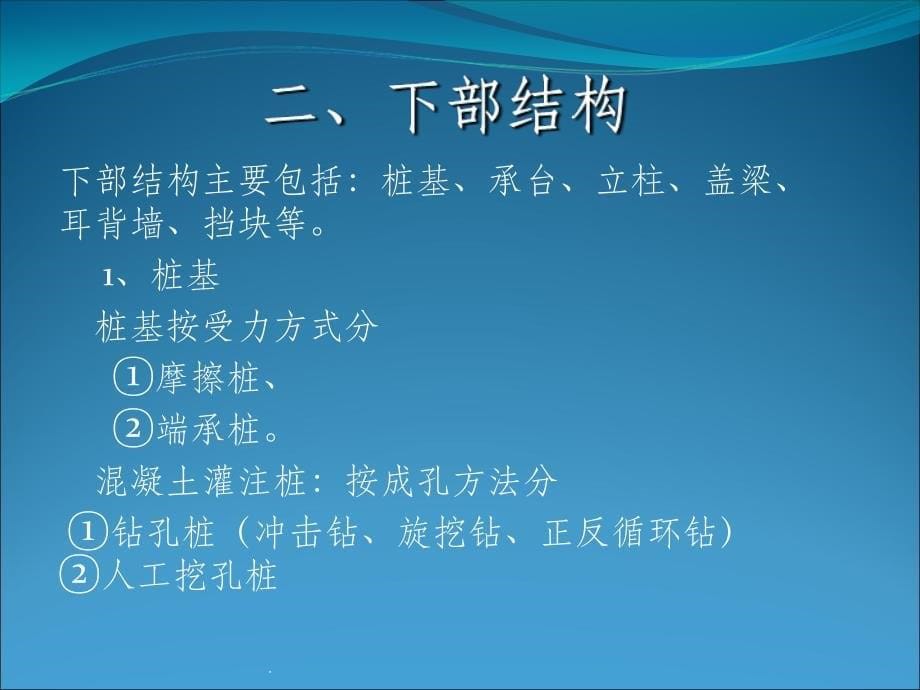 二、下部结构

下部结构主要包括：桩基、承台、立柱、盖梁、耳背墙、挡块等。

1、桩基

桩基按受力方式分

①摩擦桩、

②端承桩。

混凝土灌注桩：按成孔方法分

①钻孔桩（冲击钻、旋挖钻、正反循环钻）

②人工挖孔桩